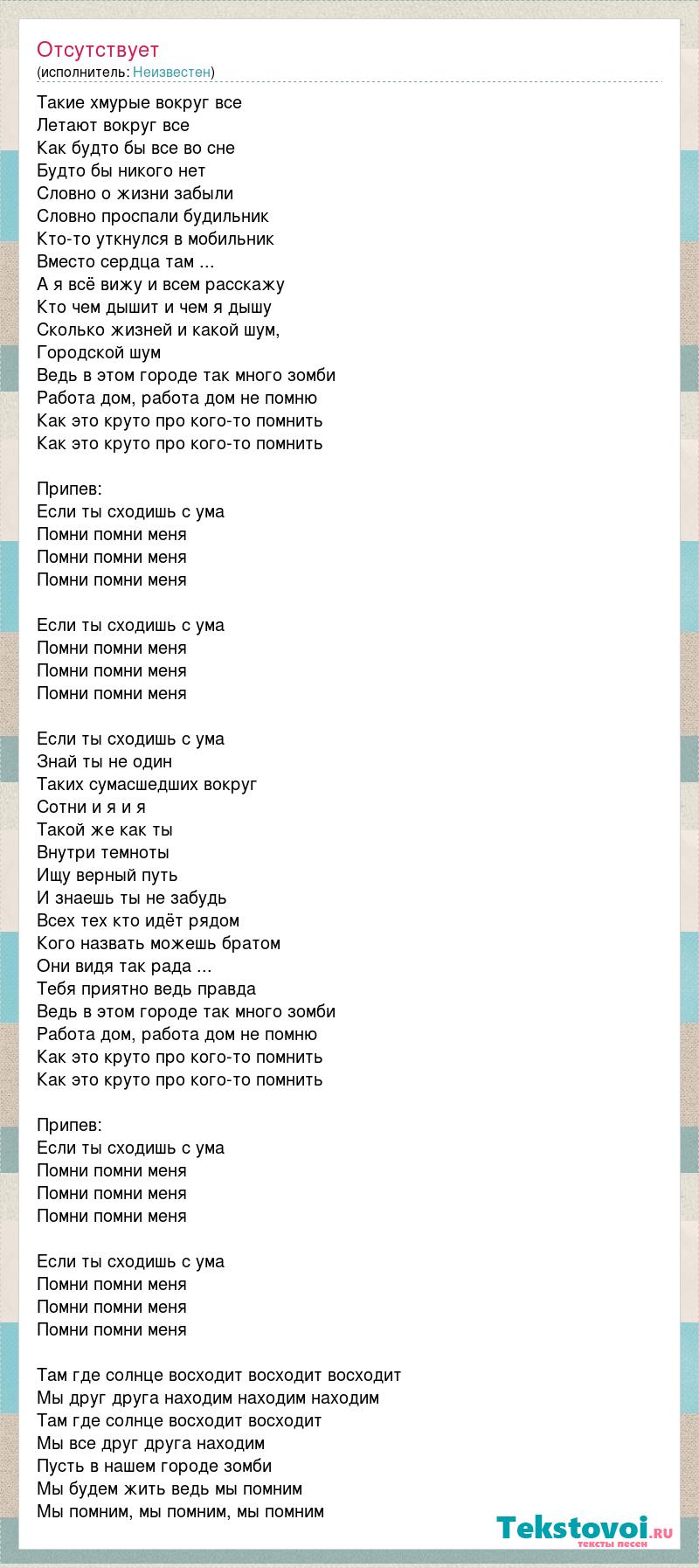 Отсутствует
(исполнитель: Неизвестен)

Такие хмурые вокруг все
Летают вокруг все
Как будто бы все во сне
Будто бы никого нет
Словно о жизни забыли
Словно проспали будильник
Кто-то уткнулся в мобильник
Вместо сердца там ...
А я всё вижу и всем расскажу
Кто чем дышит и чем я дышу
Сколько жизней и какой шум,
Городской шум
Ведь в этом городе так много зомби
Работа дом, работа дом не помню
Как это круто про кого-то помнить
Как это круто про кого-то помнить

Припев:
Если ты сходишь с ума
Помни помни меня
Помни помни меня
Помни помни меня

Если ты сходишь с ума
Помни помни меня
Помни помни меня
Помни помни меня

Если ты сходишь с ума
Знай ты не один
Таких сумасшедших вокруг
Сотни и я и я
Такой же как ты
Внутри темноты
Ищу верный путь
И знаешь ты не забудь
Всех тех кто идёт рядом
Кого назвать можешь братом
Они видя так рада ...
Тебя приятно ведь правда
Ведь в этом городе так много зомби
Работа дом, работа дом не помню
Как это круто про кого-то помнить
Как это круто про кого-то помнить

Припев:
Если ты сходишь с ума
Помни помни меня
Помни помни меня
Помни помни меня

Если ты сходишь с ума
Помни помни меня
Помни помни меня
Помни помни меня

Там где солнце восходит восходит восходит
Мы друг друга находим находим находим
Там где солнце восходит восходит
Мы все друг друга находим
Пусть в нашем городе зомби
Мы будем жить ведь мы помним
Мы помним, мы помним, мы помним

Tekstovoi.RU
тексты песен